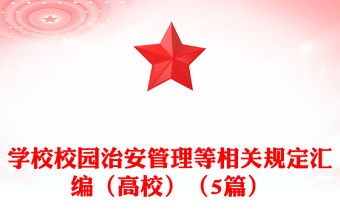 学校校园治安管理等相关规定汇编（高校）（5篇）